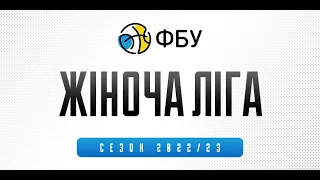 ФБУ

ЖІНОЧА ЛІГА

СЕЗОН 2022/23